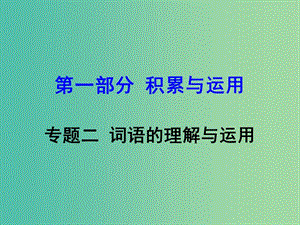 第一部分 积累与运用

专题二 词语的理解与运用